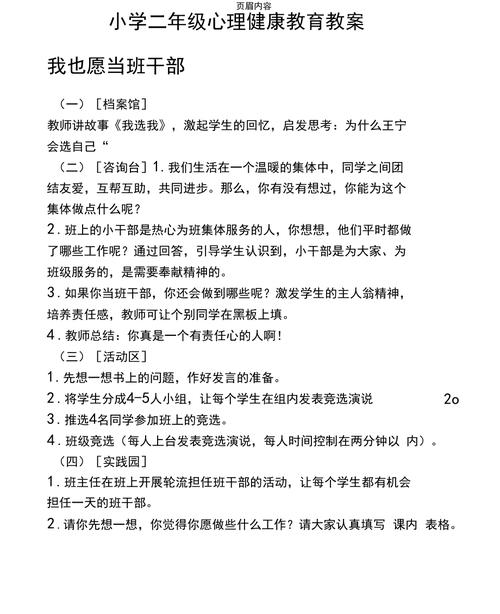 页眉内容

小学二年级心理健康教育教案

我也愿当班干部

（一）［档案馆］

教师讲故事《我选我》，激起学生的回忆，启发思考：为什么王宁会选自己“

（二）［咨询台］1. 我们生活在一个温暖的集体中，同学之间团结友爱，互帮互助，共同进步。那么，你有没有想过，你能为这个集体做点什么呢？

2. 班上的小干部是热心为班集体服务的人，你想想，他们平时都做了哪些工作呢？通过回答，引导学生认识到，小干部是为大家、为班级服务的，是需要奉献精神的。

3. 如果你当班干部，你还会做到哪些呢？激发学生的主人翁精神，培养责任感，教师可让个别同学在黑板上填。

4. 教师总结：你真是一个有责任心的人啊！

（三）［活动区］

1. 先想一想书上的问题，作好发言的准备。

2. 将学生分成4-5人小组，让每个学生在组内发表竞选演说 2o

3. 推选4名同学参加班上的竞选。

4. 班级竞选（每人上台发表竞选演说，每人时间控制在两分钟以 内）。

（四）［实践园］

1. 班主任在班上开展轮流担任班干部的活动，让每个学生都有机会担任一天的班干部。

2. 请你先想一想，你觉得你愿做些什么工作？请大家认真填写 课内 表格。